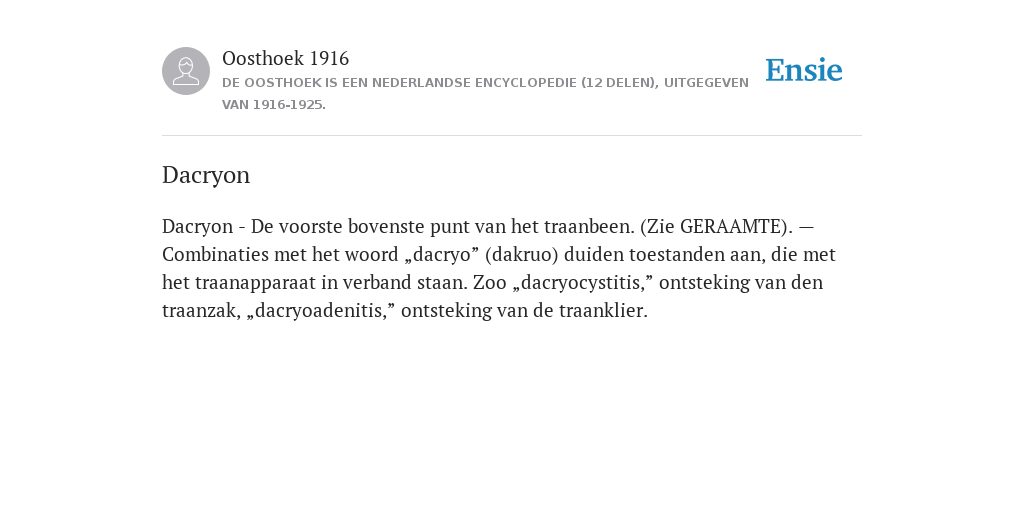 Oosthoek 1916
DE OOSTHOEK IS EEN NEDERLANDSE ENCYCLOPEDIE (12 DELEN), UITGEGEVEN VAN 1916-1925.

Ensie

Dacryon

Dacryon - De voorste bovenste punt van het traanbeen. (Zie GERAAMTE). — Combinaties met het woord „dacryo” (dakruo) duiden toestanden aan, die met het traanapparaat in verband staan. Zoo „dacryocystitis,” ontsteking van den traanzak, „dacryoadenitis,” ontsteking van de traanklier.